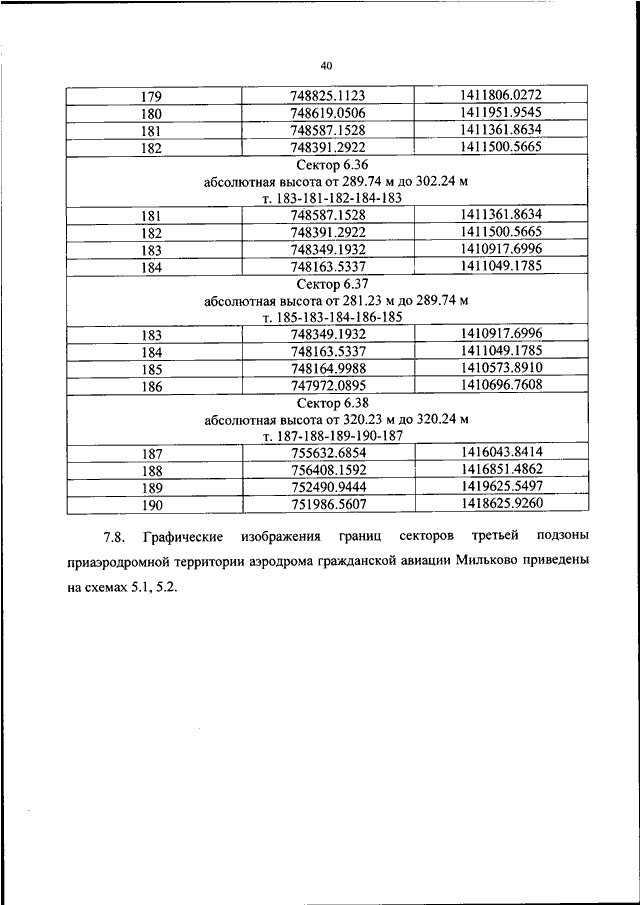 40

| 179 | 748825.1123 | 1411806.0272 |
|---|---|---|
| 180 | 748619.0506 | 1411951.9545 |
| 181 | 748587.1528 | 1411361.8634 |
| 182 | 748391.2922 | 1411500.5665 |
| Сектор 6.36 абсолютная высота от 289.74 м до 302.24 м т. 183-181-182-184-183 | | |
| 181 | 748587.1528 | 1411361.8634 |
| 182 | 748391.2922 | 1411500.5665 |
| 183 | 748349.1932 | 1410917.6996 |
| 184 | 748163.5337 | 1411049.1785 |
| Сектор 6.37 абсолютная высота от 281.23 м до 289.74 м т. 185-183-184-186-185 | | |
| 183 | 748349.1932 | 1410917.6996 |
| 184 | 748163.5337 | 1411049.1785 |
| 185 | 748164.9988 | 1410573.8910 |
| 186 | 747972.0895 | 1410696.7608 |
| Сектор 6.38 абсолютная высота от 320.23 м до 320.24 м т. 187-188-189-190-187 | | |
| 187 | 755632.6854 | 1416043.8414 |
| 188 | 756408.1592 | 1416851.4862 |
| 189 | 752490.9444 | 1419625.5497 |
| 190 | 751986.5607 | 1418625.9260 |

7.8. Графические изображения границ секторов третьей подзоны приаэродромной территории аэродрома гражданской авиации Мильково приведены на схемах 5.1, 5.2.